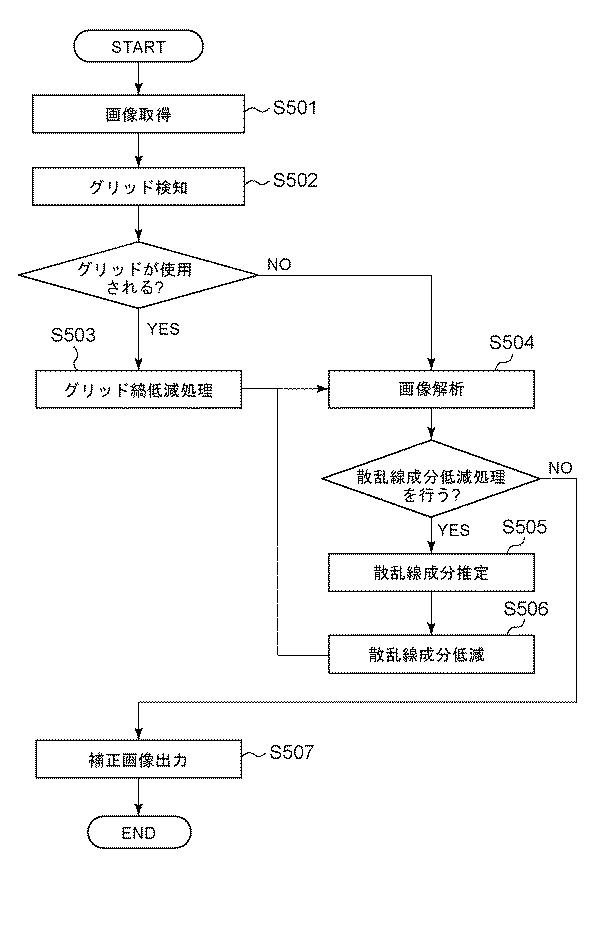 START

画像取得
S501

グリッド検知
S502

グリッドが使用される?

NO

YES

S503

グリッド縞低減処理

S504

画像解析

散乱線成分低減処理を行う?

NO

YES

S505

散乱線成分推定

S506

散乱線成分低減

補正画像出力
S507

END